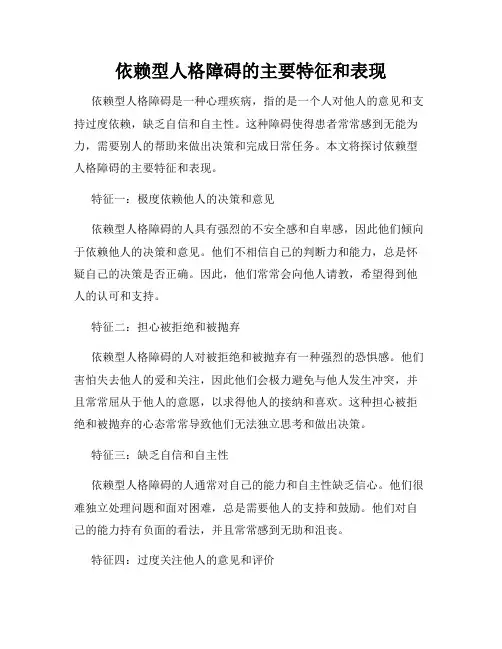 依赖型人格障碍的主要特征和表现

依赖型人格障碍是一种心理疾病，指的是一个人对他人的意见和支持过度依赖，缺乏自信和自主性。这种障碍使得患者常常感到无能为力，需要别人的帮助来做出决策和完成日常任务。本文将探讨依赖型人格障碍的主要特征和表现。

特征一：极度依赖他人的决策和意见

依赖型人格障碍的人具有强烈的不安全感和自卑感，因此他们倾向于依赖他人的决策和意见。他们不相信自己的判断力和能力，总是怀疑自己的决策是否正确。因此，他们常常会向他人请教，希望得到他人的认可和支持。

特征二：担心被拒绝和被抛弃

依赖型人格障碍的人对被拒绝和被抛弃有一种强烈的恐惧感。他们害怕失去他人的爱和关注，因此他们会极力避免与他人发生冲突，并且常常屈从于他人的意愿，以求得他人的接纳和喜欢。这种担心被拒绝和被抛弃的心态常常导致他们无法独立思考和做出决策。

特征三：缺乏自信和自主性

依赖型人格障碍的人通常对自己的能力和自主性缺乏信心。他们很难独立处理问题和面对困难，总是需要他人的支持和鼓励。他们对自己的能力持有负面的看法，并且常常感到无助和沮丧。

特征四：过度关注他人的意见和评价